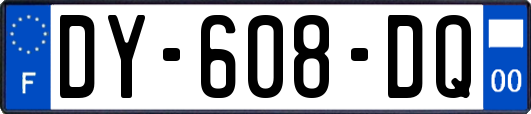 F

DY-608-DQ

00